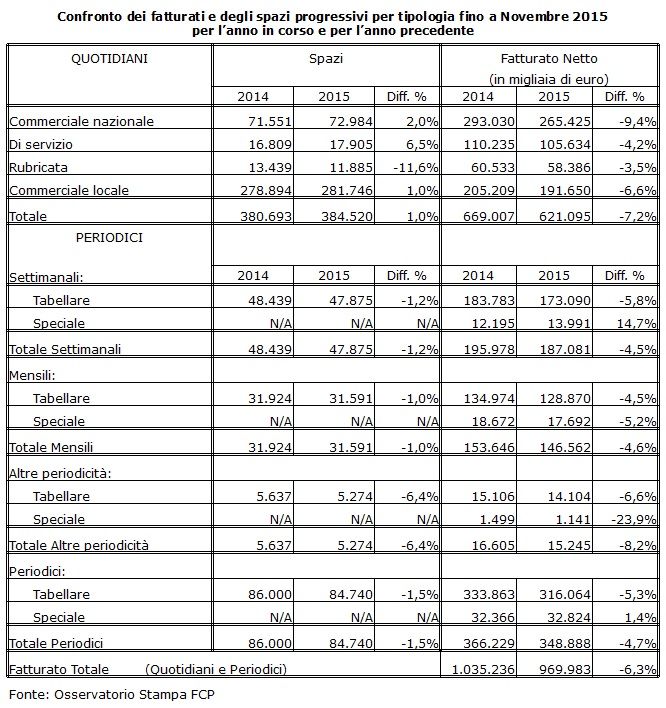 Confronto dei fatturati e degli spazi progressivi per tipologia fino a Novembre 2015
per l'anno in corso e per l'anno precedente

| QUOTIDIANI | Spazi | | | Fatturato Netto (in migliaia di euro) | | |
|---|---|---|---|---|---|---|
| | 2014 | 2015 | Diff. % | 2014 | 2015 | Diff. % |
| Commerciale nazionale | 71.551 | 72.984 | 2,0% | 293.030 | 265.425 | -9,4% |
| Di servizio | 16.809 | 17.905 | 6,5% | 110.235 | 105.634 | -4,2% |
| Rubricata | 13.439 | 11.885 | -11,6% | 60.533 | 58.386 | -3,5% |
| Commerciale locale | 278.894 | 281.746 | 1,0% | 205.209 | 191.650 | -6,6% |
| Totale | 380.693 | 384.520 | 1,0% | 669.007 | 621.095 | -7,2% |
| PERIODICI | | | | | | |
| Settimanali: | 2014 | 2015 | Diff. % | 2014 | 2015 | Diff. % |
| Tabellare | 48.439 | 47.875 | -1,2% | 183.783 | 173.090 | -5,8% |
| Speciale | N/A | N/A | N/A | 12.195 | 13.991 | 14,7% |
| Totale Settimanali | 48.439 | 47.875 | -1,2% | 195.978 | 187.081 | -4,5% |
| Mensili: | | | | | | |
| Tabellare | 31.924 | 31.591 | -1,0% | 134.974 | 128.870 | -4,5% |
| Speciale | N/A | N/A | N/A | 18.672 | 17.692 | -5,2% |
| Totale Mensili | 31.924 | 31.591 | -1,0% | 153.646 | 146.562 | -4,6% |
| Altre periodicità: | | | | | | |
| Tabellare | 5.637 | 5.274 | -6,4% | 15.106 | 14.104 | -6,6% |
| Speciale | N/A | N/A | N/A | 1.499 | 1.141 | -23,9% |
| Totale Altre periodicità | 5.637 | 5.274 | -6,4% | 16.605 | 15.245 | -8,2% |
| Periodici: | | | | | | |
| Tabellare | 86.000 | 84.740 | -1,5% | 333.863 | 316.064 | -5,3% |
| Speciale | N/A | N/A | N/A | 32.366 | 32.824 | 1,4% |
| Totale Periodici | 86.000 | 84.740 | -1,5% | 366.229 | 348.888 | -4,7% |
| Fatturato Totale (Quotidiani e Periodici) | | | | 1.035.236 | 969.983 | -6,3% |

Fonte: Osservatorio Stampa FCP